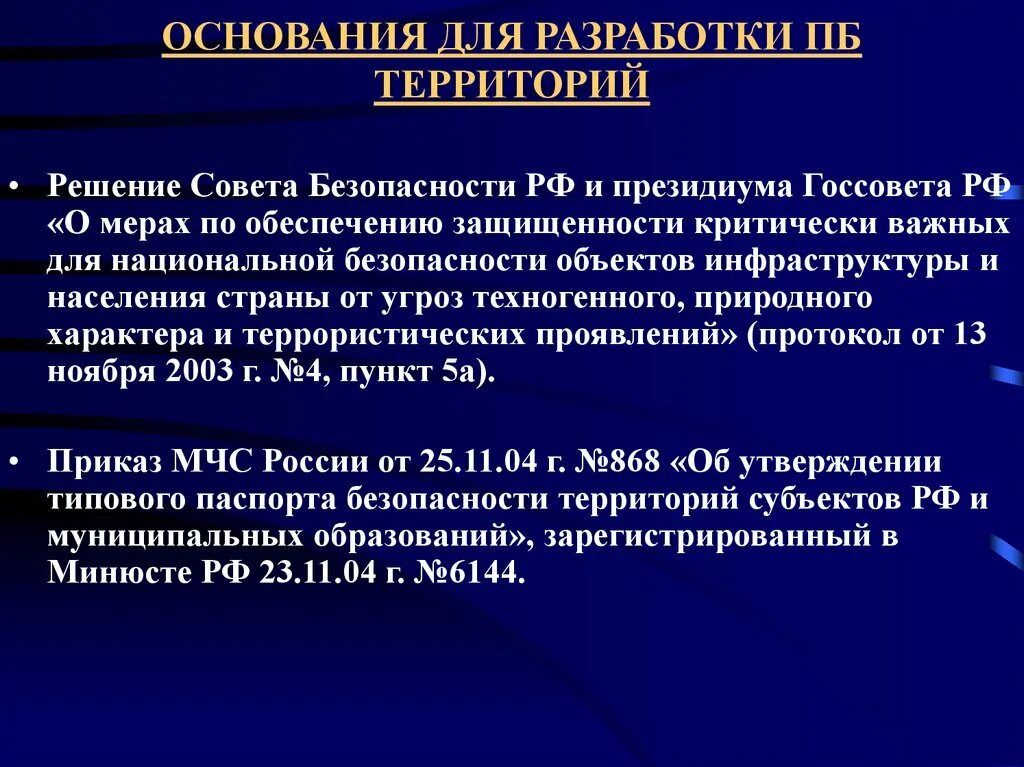 ОСНОВАНИЯ ДЛЯ РАЗРАБОТКИ ПБ ТЕРРИТОРИЙ

• Решение Совета Безопасности РФ и президиума Госсовета РФ «О мерах по обеспечению защищенности критически важных для национальной безопасности объектов инфраструктуры и населения страны от угроз техногенного, природного характера и террористических проявлений» (протокол от 13 ноября 2003 г. №4, пункт 5а).

• Приказ МЧС России от 25.11.04 г. №868 «Об утверждении типового паспорта безопасности территорий субъектов РФ и муниципальных образований», зарегистрированный в Минюсте РФ 23.11.04 г. №6144.